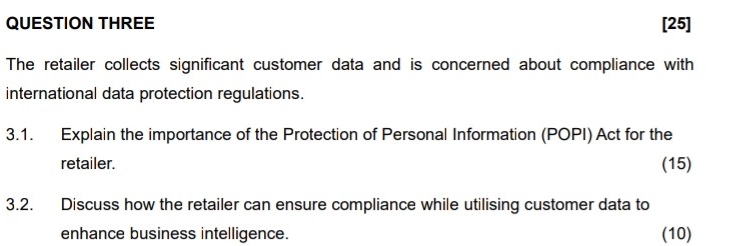 QUESTION THREE [25]

The retailer collects significant customer data and is concerned about compliance with international data protection regulations.

3.1. Explain the importance of the Protection of Personal Information (POPI) Act for the retailer. (15)

3.2. Discuss how the retailer can ensure compliance while utilising customer data to enhance business intelligence. (10)